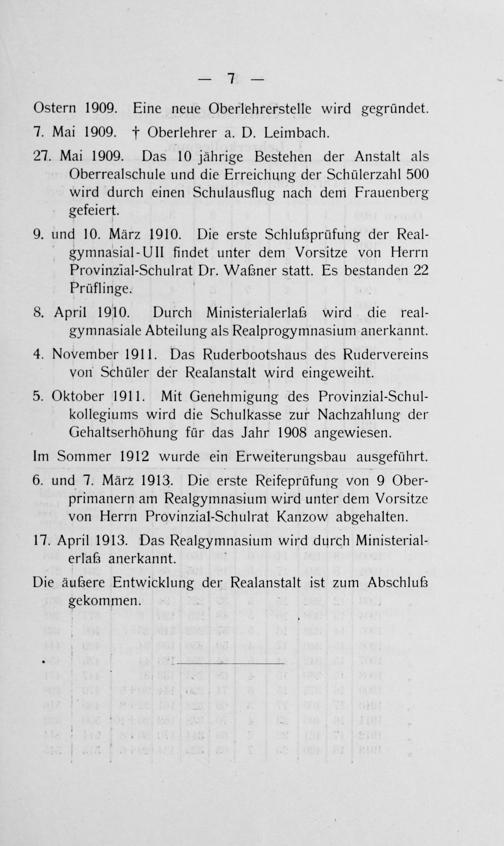 — 7 —

Ostern 1909. Eine neue Oberlehrerstelle wird gegründet.

7. Mai 1909. † Oberlehrer a. D. Leimbach.

27. Mai 1909. Das 10 jährige Bestehen der Anstalt als Oberrealschule und die Erreichung der Schülerzahl 500 wird durch einen Schulausflug nach dem Frauenberg gefeiert.

9. und 10. März 1910. Die erste Schlußprüfung der Realgymnasial-UII findet unter dem Vorsitze von Herrn Provinzial-Schulrat Dr. Waßner statt. Es bestanden 22 Prüflinge.

8. April 1910. Durch Ministerialerlaß wird die realgymnasiale Abteilung als Realprogymnasium anerkannt.

4. November 1911. Das Ruderbootshaus des Rudervereins von Schüler der Realanstalt wird eingeweiht.

5. Oktober 1911. Mit Genehmigung des Provinzial-Schulkollegiums wird die Schulkasse zur Nachzahlung der Gehaltserhöhung für das Jahr 1908 angewiesen.

Im Sommer 1912 wurde ein Erweiterungsbau ausgeführt.

6. und 7. März 1913. Die erste Reifeprüfung von 9 Oberprimanern am Realgymnasium wird unter dem Vorsitze von Herrn Provinzial-Schulrat Kanzow abgehalten.

17. April 1913. Das Realgymnasium wird durch Ministerialerlaß anerkannt.

Die äußere Entwicklung der Realanstalt ist zum Abschluß gekommen.